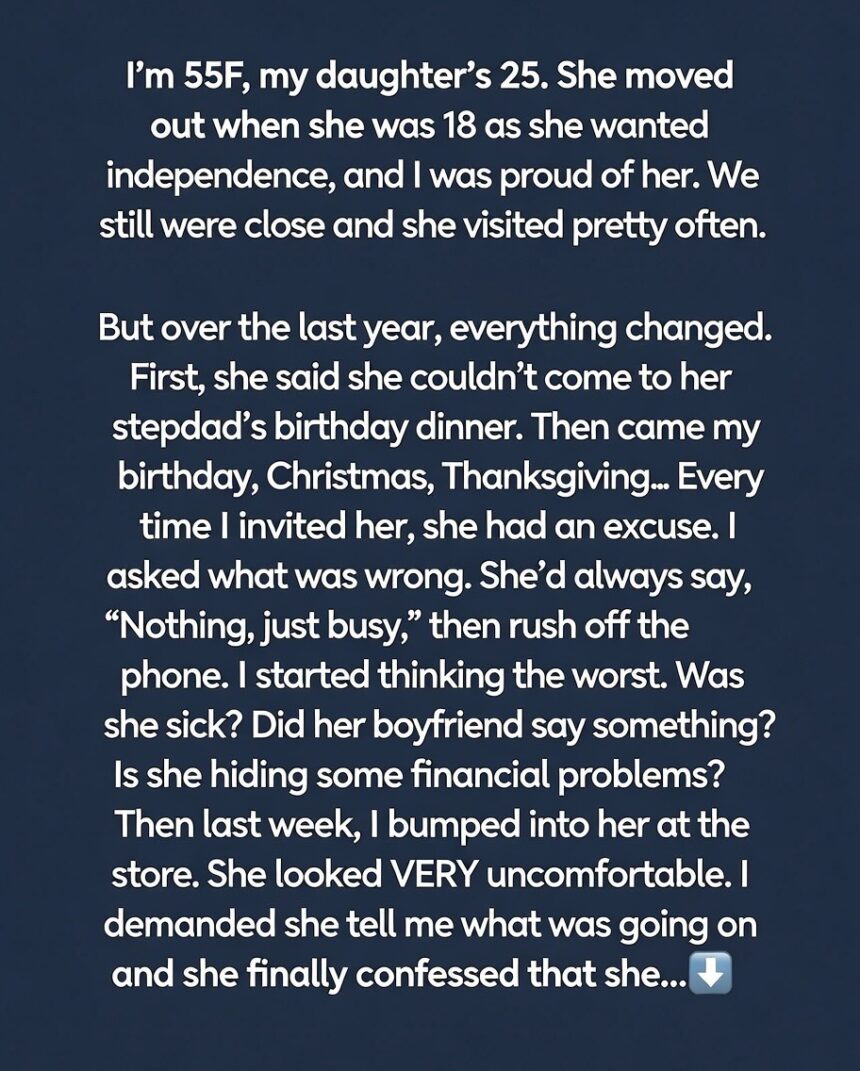 I'm 55F, my daughter's 25. She moved out when she was 18 as she wanted independence, and I was proud of her. We still were close and she visited pretty often.

But over the last year, everything changed. First, she said she couldn't come to her stepdad's birthday dinner. Then came my birthday, Christmas, Thanksgiving... Every time I invited her, she had an excuse. I asked what was wrong. She'd always say, "Nothing, just busy," then rush off the phone. I started thinking the worst. Was she sick? Did her boyfriend say something? Is she hiding some financial problems? Then last week, I bumped into her at the store. She looked VERY uncomfortable. I demanded she tell me what was going on and she finally confessed that she...⬇️